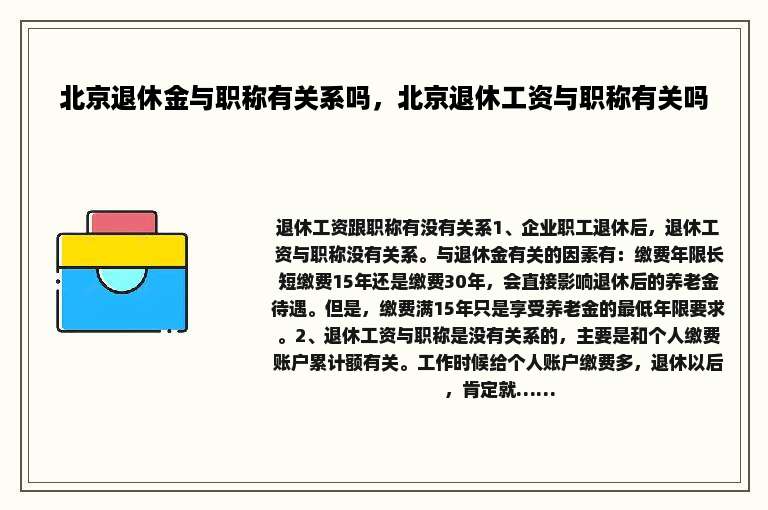 北京退休金与职称有关系吗，北京退休工资与职称有关吗

退休工资跟职称有没有关系1、企业职工退休后，退休工资与职称没有关系。与退休金有关的因素有：缴费年限长短缴费15年还是缴费30年，会直接影响退休后的养老金待遇。但是，缴费满15年只是享受养老金的最低年限要求。2、退休工资与职称是没有关系的，主要是和个人缴费账户累计额有关。工作时候给个人账户缴费多，退休以后，肯定就……